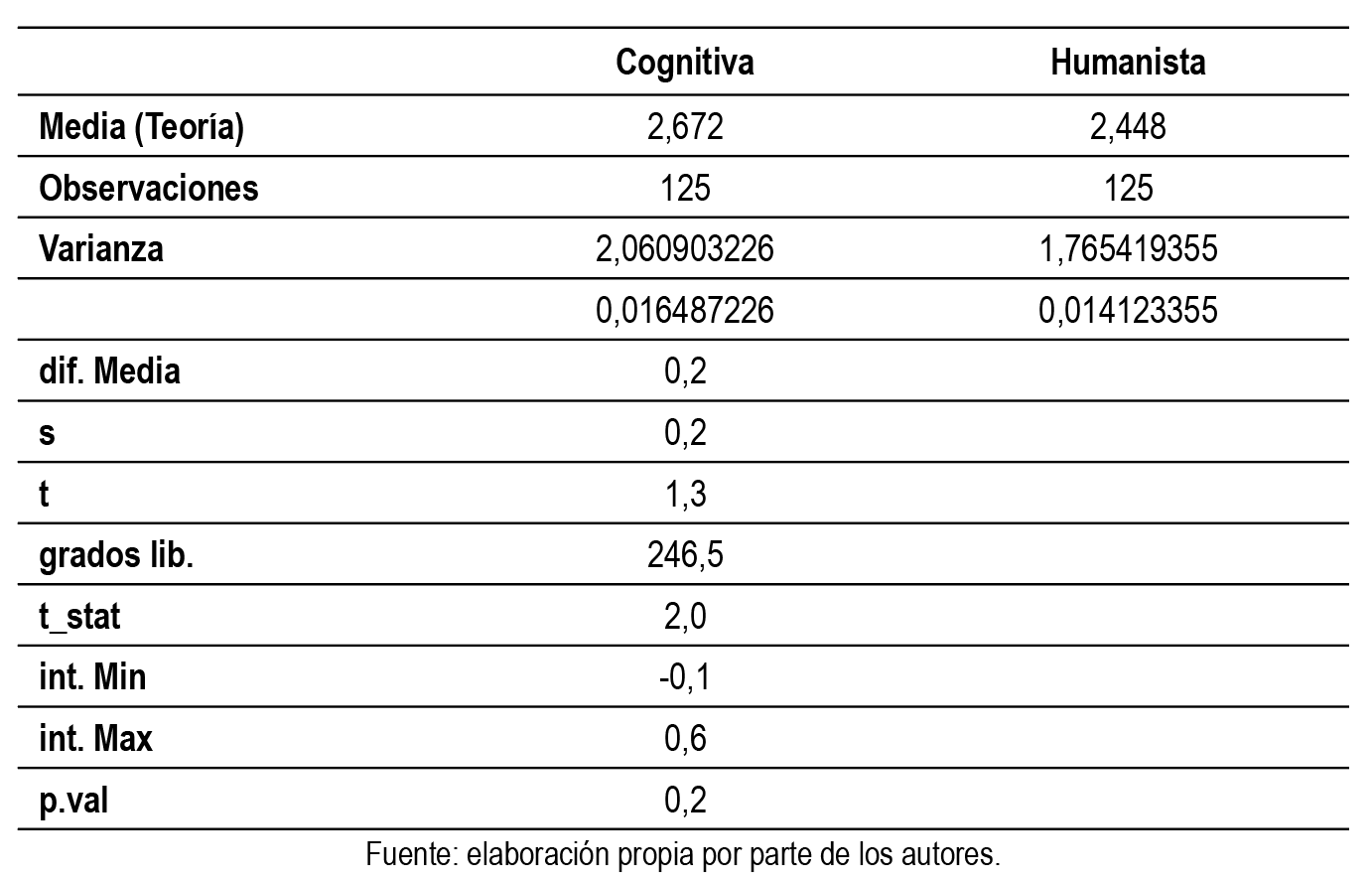 | | Cognitiva | Humanista |
|---|---|---|
| Media (Teoría) | 2,672 | 2,448 |
| Observaciones | 125 | 125 |
| Varianza | 2,060903226 | 1,765419355 |
| | 0,016487226 | 0,014123355 |
| dif. Media | 0,2 | |
| s | 0,2 | |
| t | 1,3 | |
| grados lib. | 246,5 | |
| t_stat | 2,0 | |
| int. Min | -0,1 | |
| int. Max | 0,6 | |
| p.val | 0,2 | |

Fuente: elaboración propia por parte de los autores.